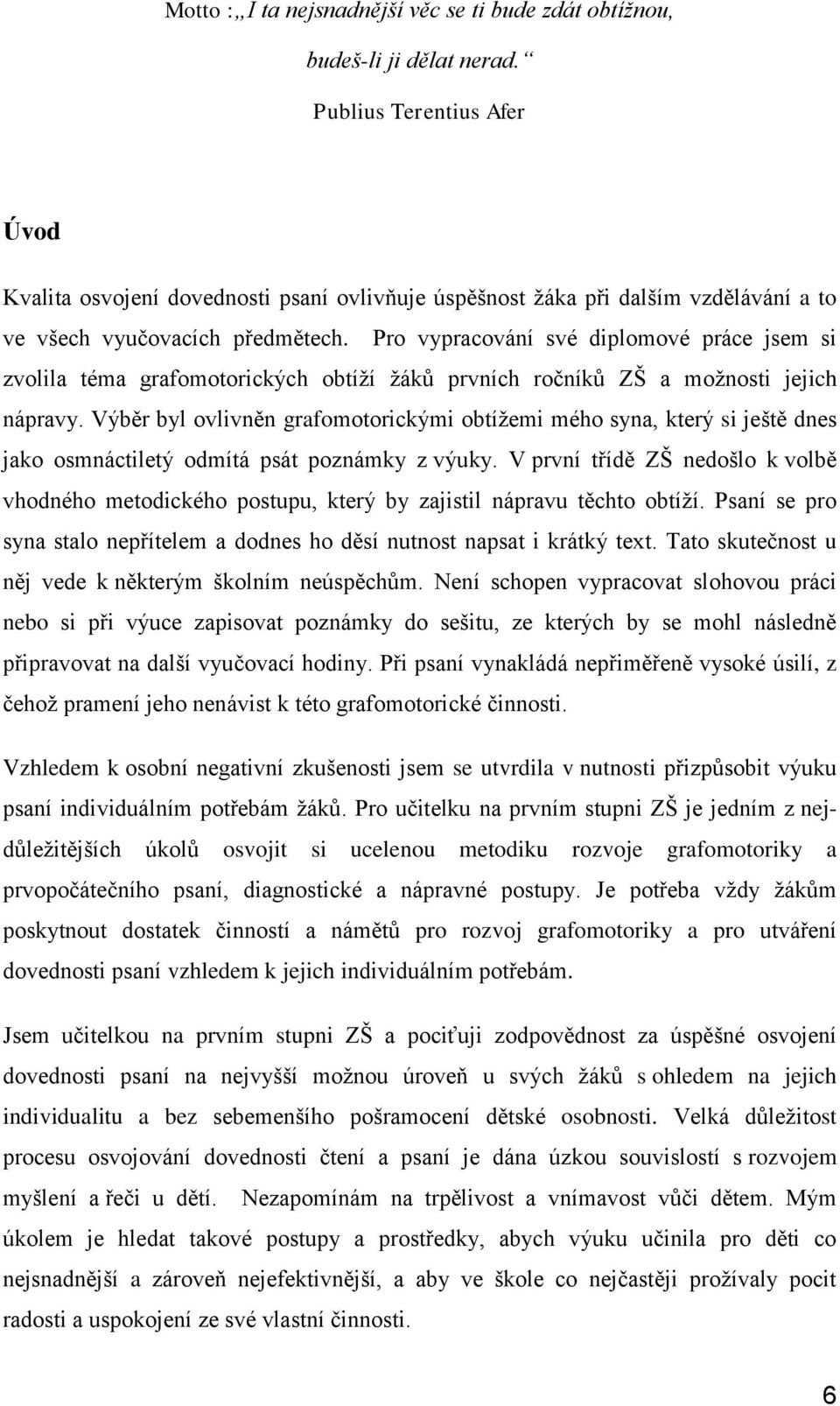 Motto :„I ta nejsnadnější věc se ti bude zdát obtížnou, budeš-li ji dělat nerad.“
Publius Terentius Afer

Úvod

Kvalita osvojení dovednosti psaní ovlivňuje úspěšnost žáka při dalším vzdělávání a to ve všech vyučovacích předmětech. Pro vypracování své diplomové práce jsem si zvolila téma grafomotorických obtíží žáků prvních ročníků ZŠ a možnosti jejich nápravy. Výběr byl ovlivněn grafomotorickými obtížemi mého syna, který si ještě dnes jako osmnáctiletý odmítá psát poznámky z výuky. V první třídě ZŠ nedošlo k volbě vhodného metodického postupu, který by zajistil nápravu těchto obtíží. Psaní se pro syna stalo nepřítelem a dodnes ho děsí nutnost napsat i krátký text. Tato skutečnost u něj vede k některým školním neúspěchům. Není schopen vypracovat slohovou práci nebo si při výuce zapisovat poznámky do sešitu, ze kterých by se mohl následně připravovat na další vyučovací hodiny. Při psaní vynakládá nepřiměřeně vysoké úsilí, z čehož pramení jeho nenávist k této grafomotorické činnosti.

Vzhledem k osobní negativní zkušenosti jsem se utvrdila v nutnosti přizpůsobit výuku psaní individuálním potřebám žáků. Pro učitelku na prvním stupni ZŠ je jedním z nejdůležitějších úkolů osvojit si ucelenou metodiku rozvoje grafomotoriky a prvopočátečního psaní, diagnostické a nápravné postupy. Je potřeba vždy žákům poskytnout dostatek činností a námětů pro rozvoj grafomotoriky a pro utváření dovednosti psaní vzhledem k jejich individuálním potřebám.

Jsem učitelkou na prvním stupni ZŠ a pociťuji zodpovědnost za úspěšné osvojení dovednosti psaní na nejvyšší možnou úroveň u svých žáků s ohledem na jejich individualitu a bez sebemenšího pošramocení dětské osobnosti. Velká důležitost procesu osvojování dovednosti čtení a psaní je dána úzkou souvislostí s rozvojem myšlení a řeči u dětí. Nezapomínám na trpělivost a vnímavost vůči dětem. Mým úkolem je hledat takové postupy a prostředky, abych výuku učinila pro děti co nejsnadnější a zároveň nejefektivnější, a aby ve škole co nejčastěji prožívaly pocit radosti a uspokojení ze své vlastní činnosti.

6